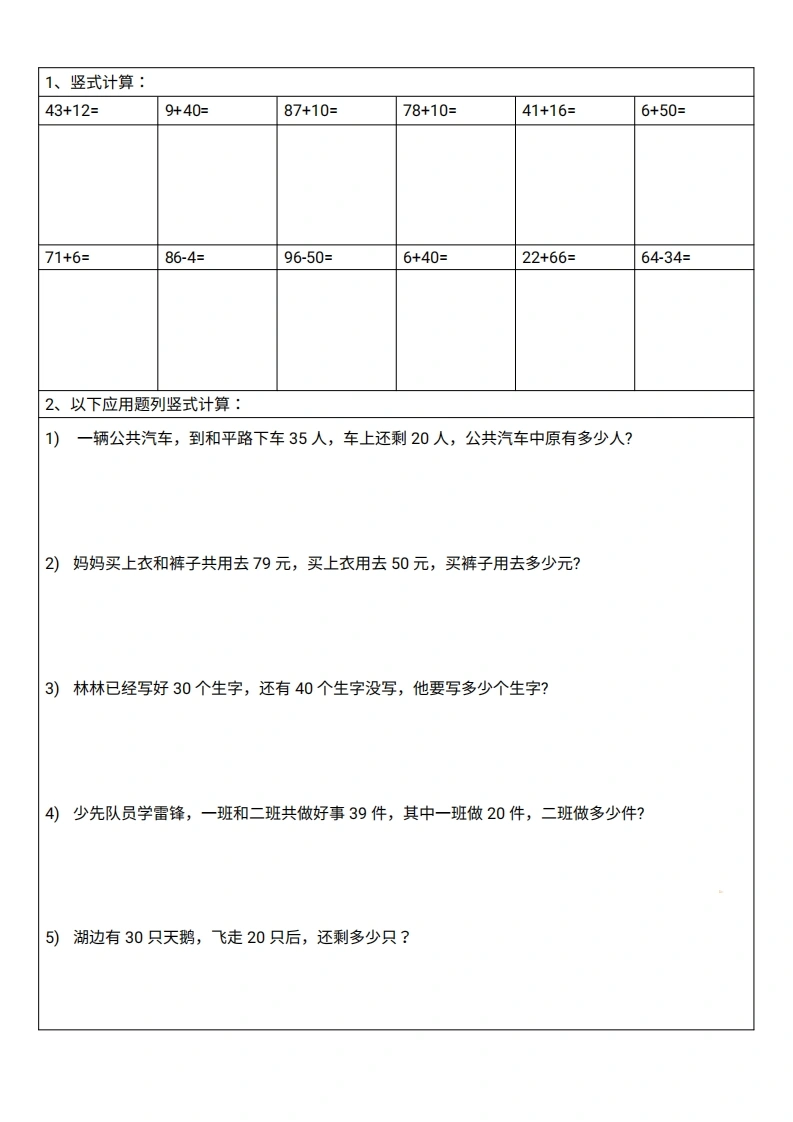 1、竖式计算：

| 43+12= | 9+40= | 87+10= | 78+10= | 41+16= | 6+50= |
|---|---|---|---|---|---|
| | | | | | |
| 71+6= | 86-4= | 96-50= | 6+40= | 22+66= | 64-34= |
| | | | | | |

2、以下应用题列竖式计算：

1) 一辆公共汽车，到和平路下车35人，车上还剩20人，公共汽车中原有多少人?

2) 妈妈买上衣和裤子共用去79元，买上衣用去50元，买裤子用去多少元?

3) 林林已经写好30个生字，还有40个生字没写，他要写多少个生字?

4) 少先队员学雷锋，一班和二班共做好事39件，其中一班做20件，二班做多少件?

5) 湖边有30只天鹅，飞走20只后，还剩多少只？